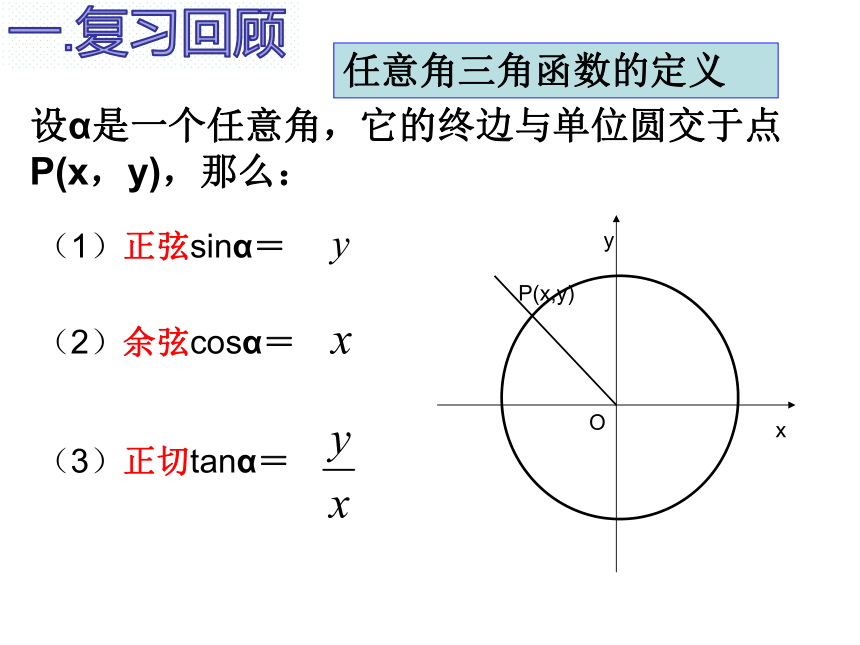 一.复习回顾

任意角三角函数的定义

设α是一个任意角，它的终边与单位圆交于点P(x，y)，那么：

（1）正弦sinα＝ $y$

（2）余弦cosα＝ $x$

（3）正切tanα＝ $\frac{y}{x}$

y

P(x,y)

O

x